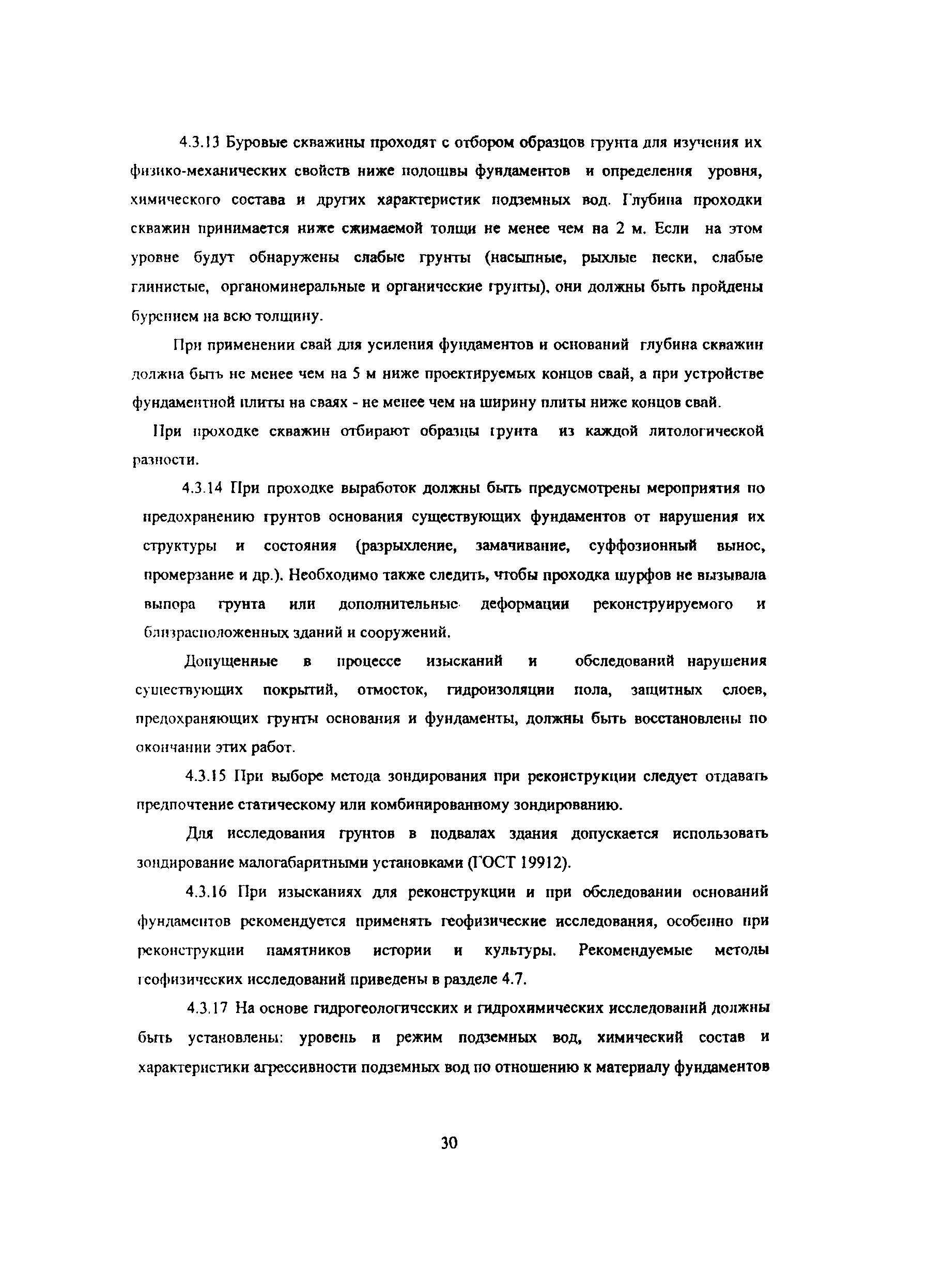 4.3.13 Буровые скважины проходят с отбором образцов грунта для изучения их физико-механических свойств ниже подошвы фундаментов и определения уровня, химического состава и других характеристик подземных вод. Глубина проходки скважин принимается ниже сжимаемой толщи не менее чем на 2 м. Если на этом уровне будут обнаружены слабые грунты (насыпные, рыхлые пески, слабые глинистые, органоминеральные и органические грунты), они должны быть пройдены бурением на всю толщину.

При применении свай для усиления фундаментов и оснований глубина скважин должна быть не менее чем на 5 м ниже проектируемых концов свай, а при устройстве фундаментной плиты на сваях - не менее чем на ширину плиты ниже концов свай.

При проходке скважин отбирают образцы грунта из каждой литологической разности.

4.3.14 При проходке выработок должны быть предусмотрены мероприятия по предохранению грунтов основания существующих фундаментов от нарушения их структуры и состояния (разрыхление, замачивание, суффозионный вынос, промерзание и др.). Необходимо также следить, чтобы проходка шурфов не вызывала выпора грунта или дополнительные деформации реконструируемого и близрасположенных зданий и сооружений.

Допущенные в процессе изысканий и обследований нарушения существующих покрытий, отмосток, гидроизоляции пола, защитных слоев, предохраняющих грунты основания и фундаменты, должны быть восстановлены по окончании этих работ.

4.3.15 При выборе метода зондирования при реконструкции следует отдавать предпочтение статическому или комбинированному зондированию.

Для исследования грунтов в подвалах здания допускается использовать зондирование малогабаритными установками (ГОСТ 19912).

4.3.16 При изысканиях для реконструкции и при обследовании оснований фундаментов рекомендуется применять геофизические исследования, особенно при реконструкции памятников истории и культуры. Рекомендуемые методы геофизических исследований приведены в разделе 4.7.

4.3.17 На основе гидрогеологических и гидрохимических исследований должны быть установлены: уровень и режим подземных вод, химический состав и характеристики агрессивности подземных вод по отношению к материалу фундаментов

30